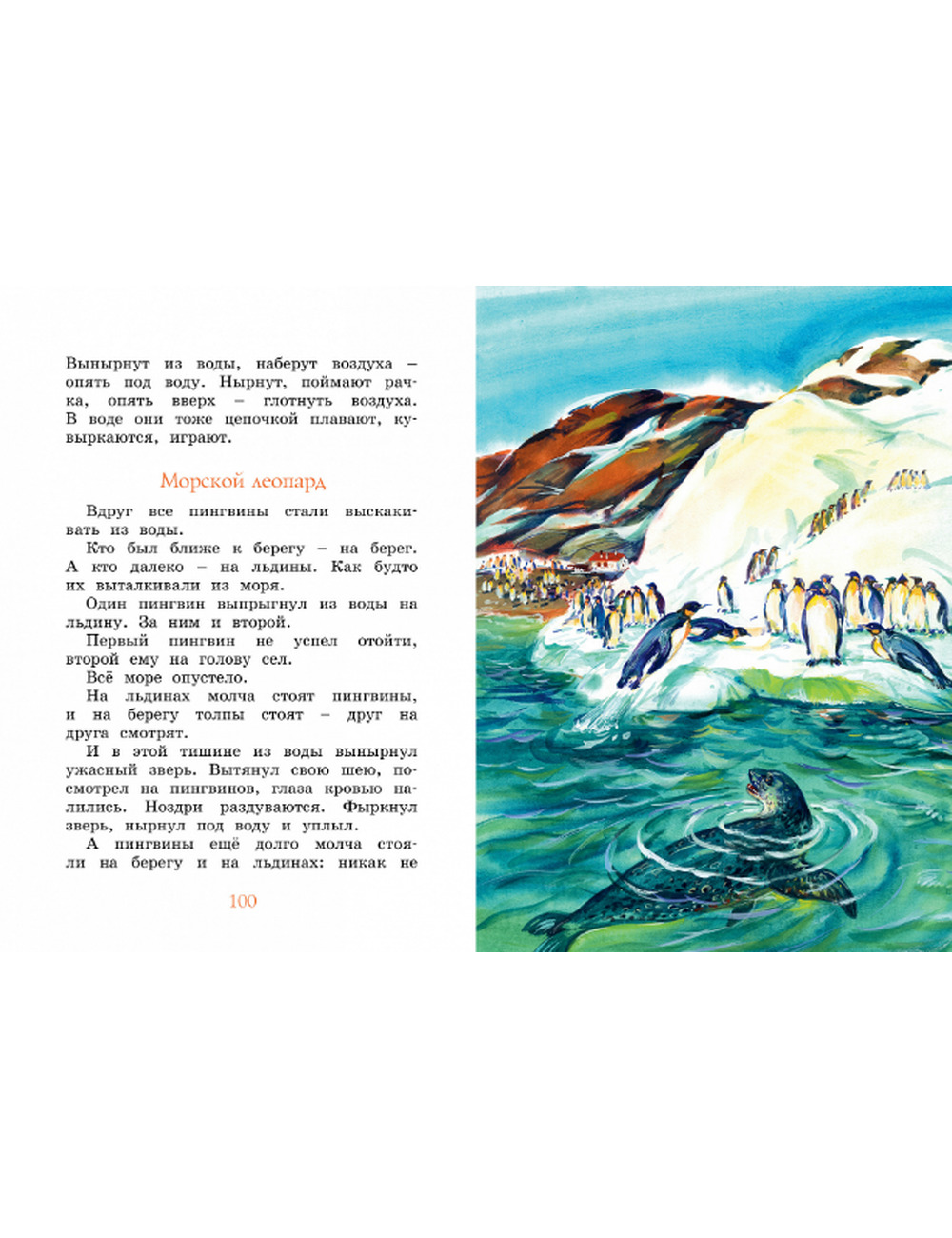 Вынырнут из воды, наберут воздуха – опять под воду. Нырнут, поймают рачка, опять вверх – глотнуть воздуха. В воде они тоже цепочкой плавают, кувыркаются, играют.

Морской леопард

Вдруг все пингвины стали выскакивать из воды.

Кто был ближе к берегу – на берег. А кто далеко – на льдины. Как будто их выталкивали из моря.

Один пингвин выпрыгнул из воды на льдину. За ним и второй.

Первый пингвин не успел отойти, второй ему на голову сел.

Всё море опустело.

На льдинах молча стоят пингвины, и на берегу толпы стоят – друг на друга смотрят.

И в этой тишине из воды вынырнул ужасный зверь. Вытянул свою шею, посмотрел на пингвинов, глаза кровью налились. Ноздри раздуваются. Фыркнул зверь, нырнул под воду и уплыл.

А пингвины ещё долго молча стояли на берегу и на льдинах: никак не

100